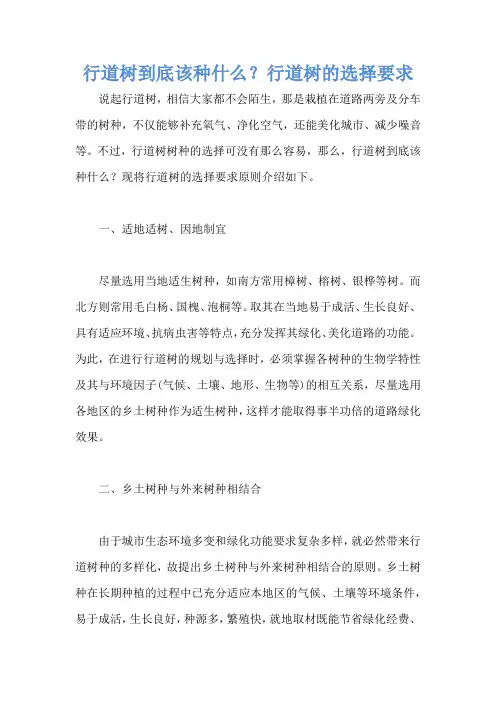 行道树到底该种什么？行道树的选择要求

说起行道树，相信大家都不会陌生，那是栽植在道路两旁及分车带的树种，不仅能够补充氧气、净化空气，还能美化城市、减少噪音等。不过，行道树树种的选择可没有那么容易，那么，行道树到底该种什么？现将行道树的选择要求原则介绍如下。

一、适地适树、因地制宜

尽量选用当地适生树种，如南方常用樟树、榕树、银桦等树。而北方则常用毛白杨、国槐、泡桐等。取其在当地易于成活、生长良好、具有适应环境、抗病虫害等特点，充分发挥其绿化、美化道路的功能。为此，在进行行道树的规划与选择时，必须掌握各树种的生物学特性及其与环境因子(气候、土壤、地形、生物等)的相互关系，尽量选用各地区的乡土树种作为适生树种，这样才能取得事半功倍的道路绿化效果。

二、乡土树种与外来树种相结合

由于城市生态环境多变和绿化功能要求复杂多样，就必然带来行道树种的多样化，故提出乡土树种与外来树种相结合的原则。乡土树种在长期种植的过程中已充分适应本地区的气候、土壤等环境条件，易于成活，生长良好，种源多，繁殖快，就地取材既能节省绿化经费、